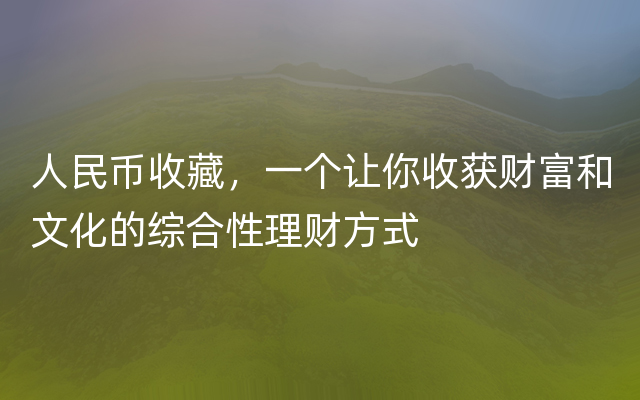 人民币收藏，一个让你收获财富和文化的综合性理财方式